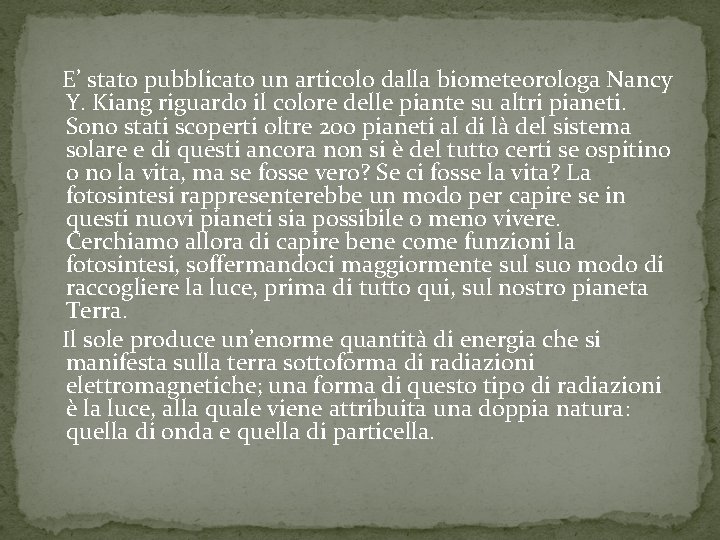 E’ stato pubblicato un articolo dalla biometeorologa Nancy Y. Kiang riguardo il colore delle piante su altri pianeti. Sono stati scoperti oltre 200 pianeti al di là del sistema solare e di questi ancora non si è del tutto certi se ospitino o no la vita, ma se fosse vero? Se ci fosse la vita? La fotosintesi rappresenterebbe un modo per capire se in questi nuovi pianeti sia possibile o meno vivere. Cerchiamo allora di capire bene come funzioni la fotosintesi, soffermandoci maggiormente sul suo modo di raccogliere la luce, prima di tutto qui, sul nostro pianeta Terra.

Il sole produce un’enorme quantità di energia che si manifesta sulla terra sottoforma di radiazioni elettromagnetiche; una forma di questo tipo di radiazioni è la luce, alla quale viene attribuita una doppia natura: quella di onda e quella di particella.